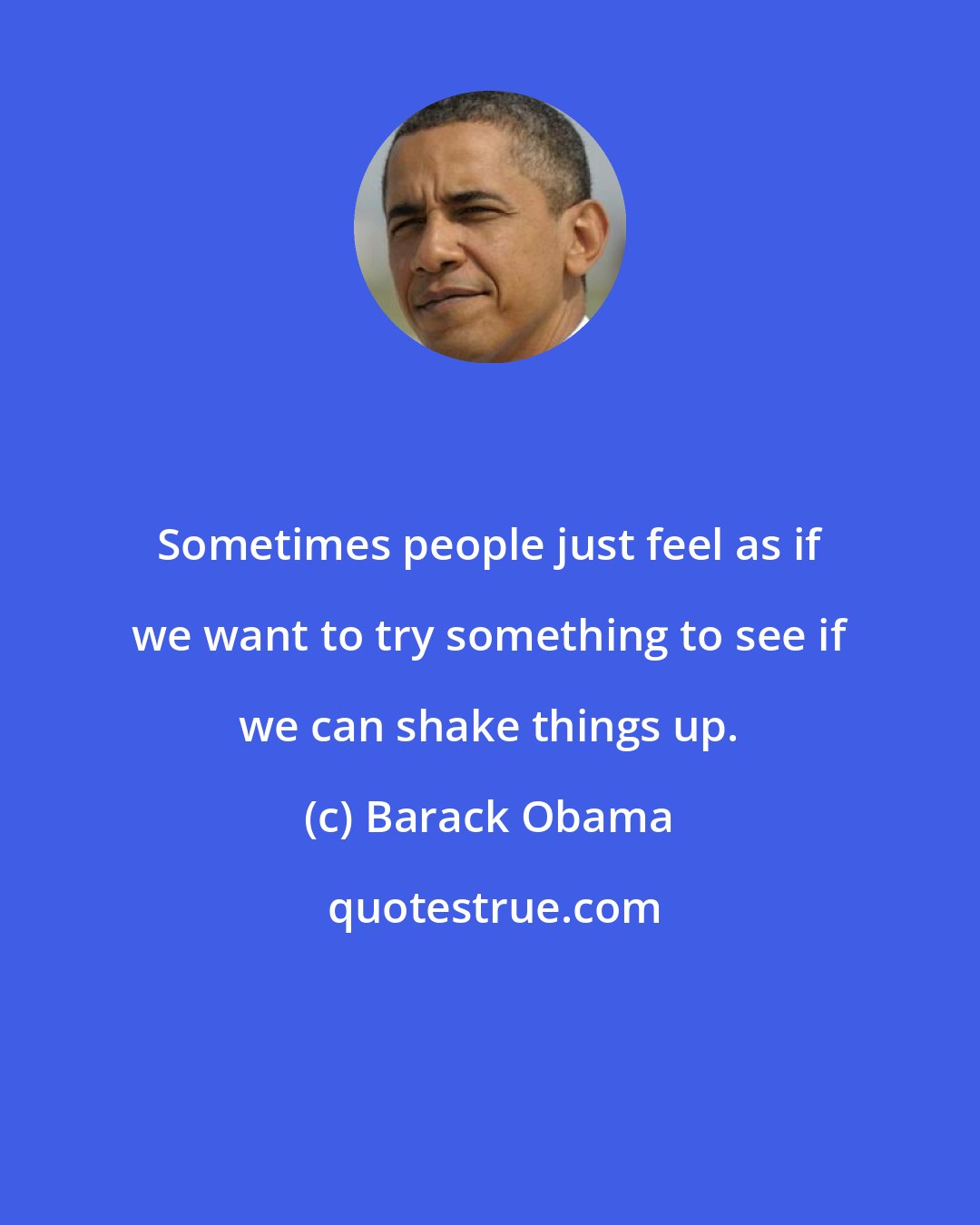 Sometimes people just feel as if we want to try something to see if we can shake things up.

(c) Barack Obama

quotestrue.com